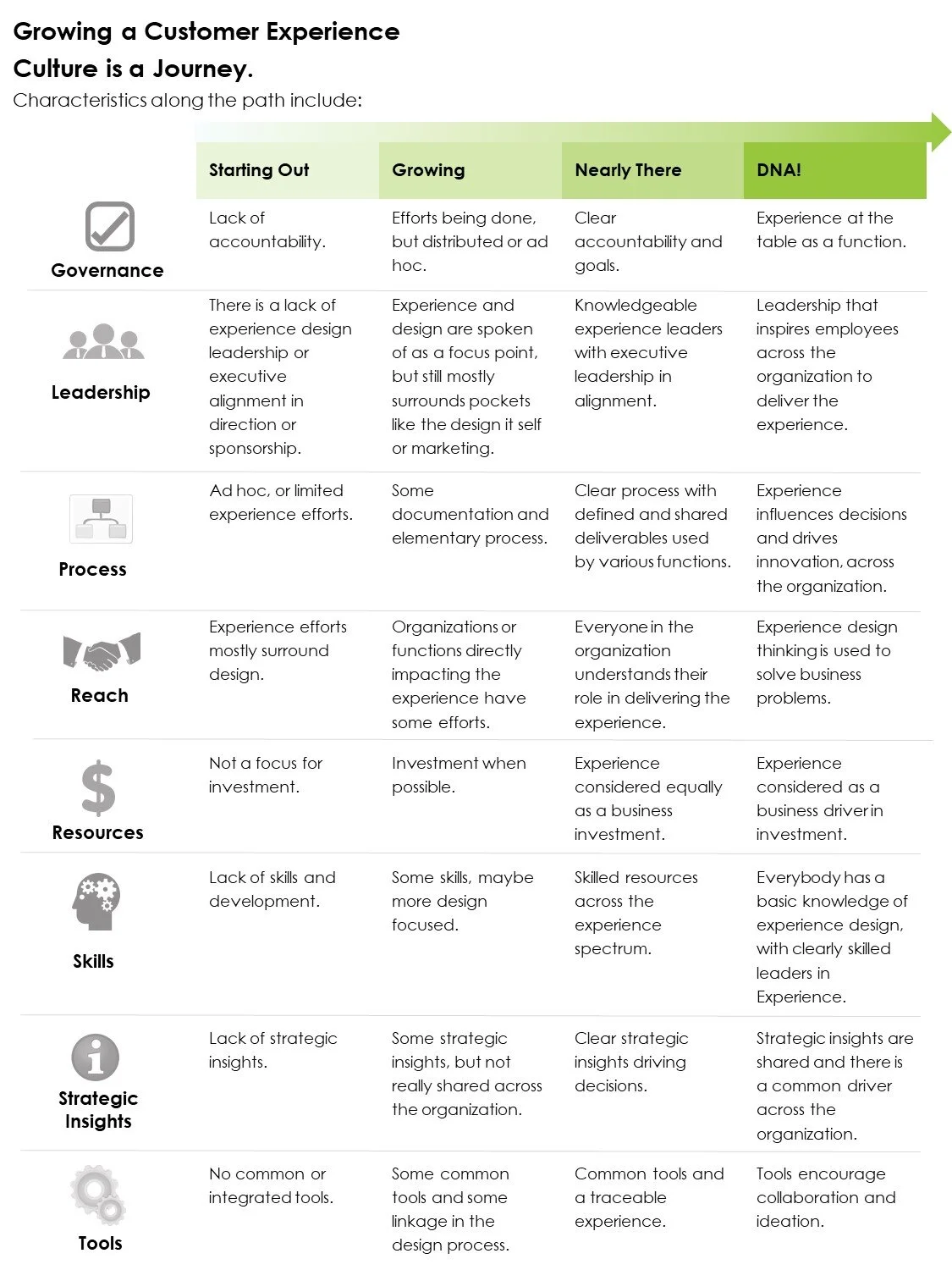 Growing a Customer Experience Culture is a Journey.

Characteristics along the path include:

| | Starting Out | Growing | Nearly There | DNA! |
|---|---|---|---|---|
| Governance | Lack of accountability. | Efforts being done, but distributed or ad hoc. | Clear accountability and goals. | Experience at the table as a function. |
| Leadership | There is a lack of experience design leadership or executive alignment in direction or sponsorship. | Experience and design are spoken of as a focus point, but still mostly surrounds pockets like the design it self or marketing. | Knowledgeable experience leaders with executive leadership in alignment. | Leadership that inspires employees across the organization to deliver the experience. |
| Process | Ad hoc, or limited experience efforts. | Some documentation and elementary process. | Clear process with defined and shared deliverables used by various functions. | Experience influences decisions and drives innovation, across the organization. |
| Reach | Experience efforts mostly surround design. | Organizations or functions directly impacting the experience have some efforts. | Everyone in the organization understands their role in delivering the experience. | Experience design thinking is used to solve business problems. |
| Resources | Not a focus for investment. | Investment when possible. | Experience considered equally as a business investment. | Experience considered as a business driver in investment. |
| Skills | Lack of skills and development. | Some skills, maybe more design focused. | Skilled resources across the experience spectrum. | Everybody has a basic knowledge of experience design, with clearly skilled leaders in Experience. |
| Strategic Insights | Lack of strategic insights. | Some strategic insights, but not really shared across the organization. | Clear strategic insights driving decisions. | Strategic insights are shared and there is a common driver across the organization. |
| Tools | No common or integrated tools. | Some common tools and some linkage in the design process. | Common tools and a traceable experience. | Tools encourage collaboration and ideation. |